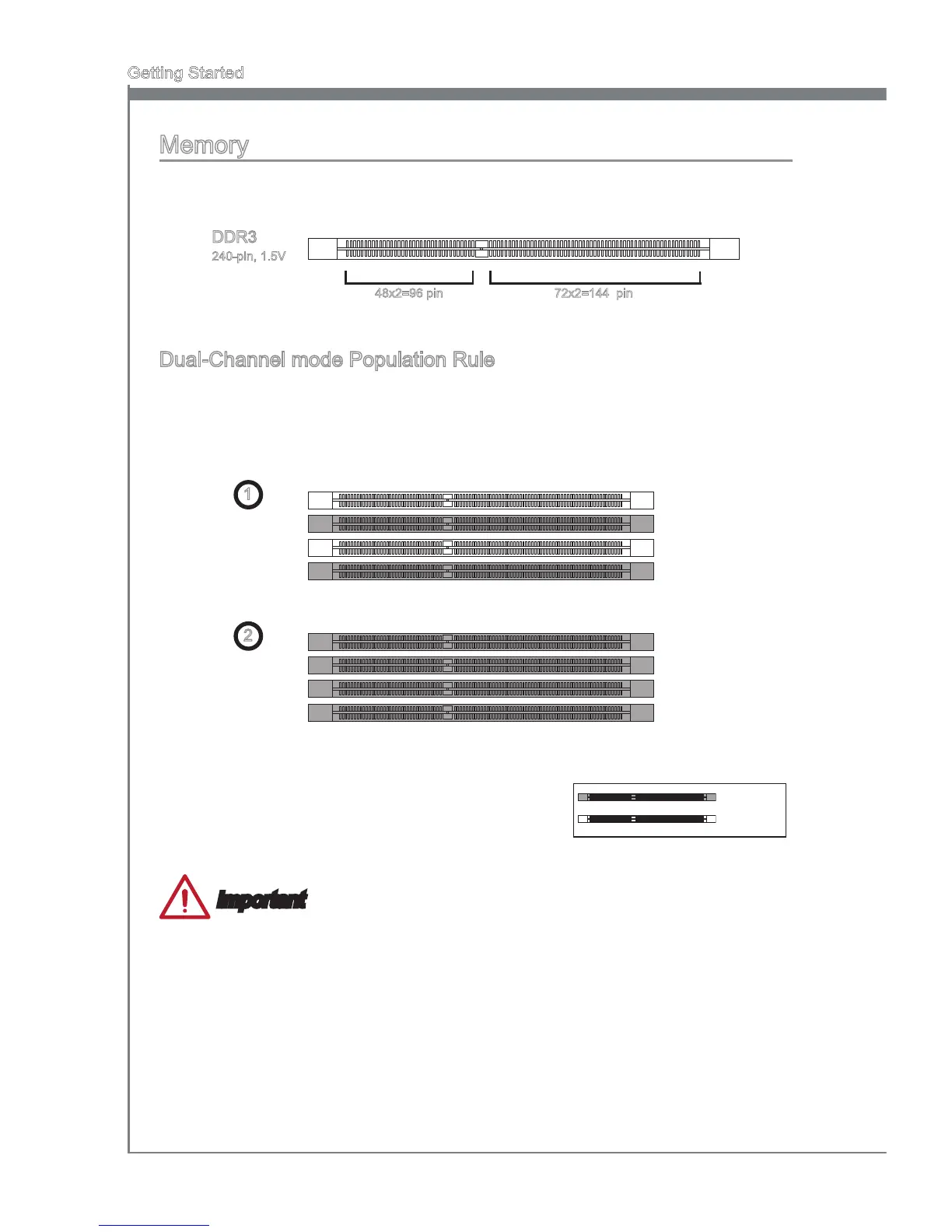 Getting Started

Memory

DDR3
240-pin, 1.5V

48x2=96 pin

72x2=144 pin

Dual-Channel mode Population Rule

1

2

Important